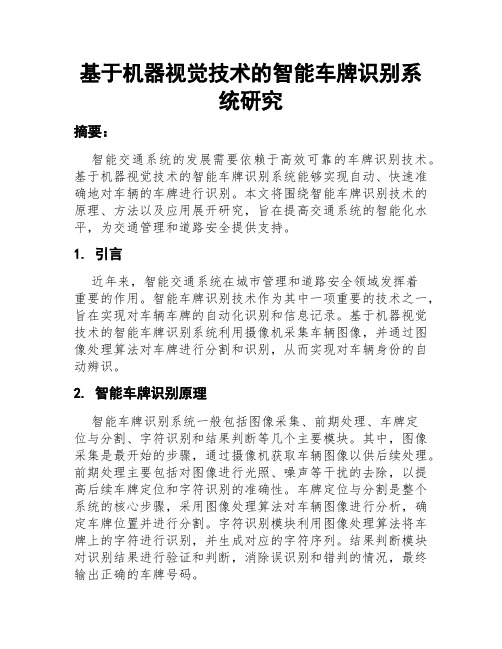 基于机器视觉技术的智能车牌识别系统研究

摘要：

智能交通系统的发展需要依赖于高效可靠的车牌识别技术。基于机器视觉技术的智能车牌识别系统能够实现自动、快速准确地对车辆的车牌进行识别。本文将围绕智能车牌识别技术的原理、方法以及应用展开研究，旨在提高交通系统的智能化水平，为交通管理和道路安全提供支持。

1. 引言

近年来，智能交通系统在城市管理和道路安全领域发挥着重要的作用。智能车牌识别技术作为其中一项重要的技术之一，旨在实现对车辆车牌的自动化识别和信息记录。基于机器视觉技术的智能车牌识别系统利用摄像机采集车辆图像，并通过图像处理算法对车牌进行分割和识别，从而实现对车辆身份的自动辨识。

2. 智能车牌识别原理

智能车牌识别系统一般包括图像采集、前期处理、车牌定位与分割、字符识别和结果判断等几个主要模块。其中，图像采集是最开始的步骤，通过摄像机获取车辆图像以供后续处理。前期处理主要包括对图像进行光照、噪声等干扰的去除，以提高后续车牌定位和字符识别的准确性。车牌定位与分割是整个系统的核心步骤，采用图像处理算法对车辆图像进行分析，确定车牌位置并进行分割。字符识别模块利用图像处理算法将车牌上的字符进行识别，并生成对应的字符序列。结果判断模块对识别结果进行验证和判断，消除误识别和错判的情况，最终输出正确的车牌号码。